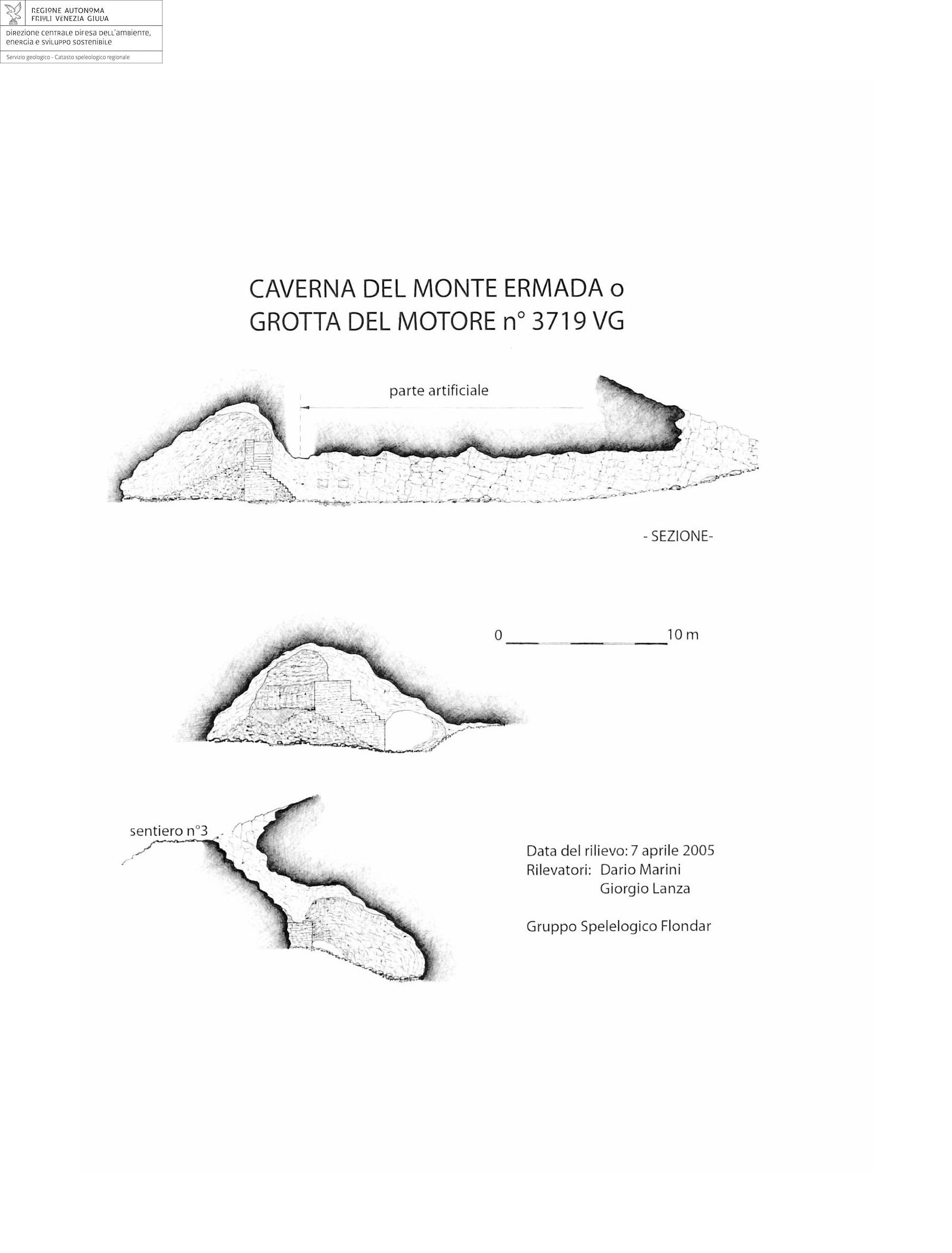 REGIONE AUTONOMA
FRIULI VENEZIA GIULIA

DIREZIONE CENTRALE DIFESA DELL'AMBIENTE, ENERGIA E SVILUPPO SOSTENIBILE

Servizio geologico - Catasto speleologico regionale

CAVERNA DEL MONTE ERMADA o
GROTTA DEL MOTORE n° 3719 VG

parte artificiale

- SEZIONE-

0 10 m

sentiero n°3

Data del rilievo: 7 aprile 2005
Rilevatori: Dario Marini
Giorgio Lanza

Gruppo Spelelogico Flondar